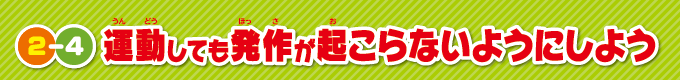 2-4 運動(うんどう)しても発作(ほっさ)が起(お)こらないようにしよう